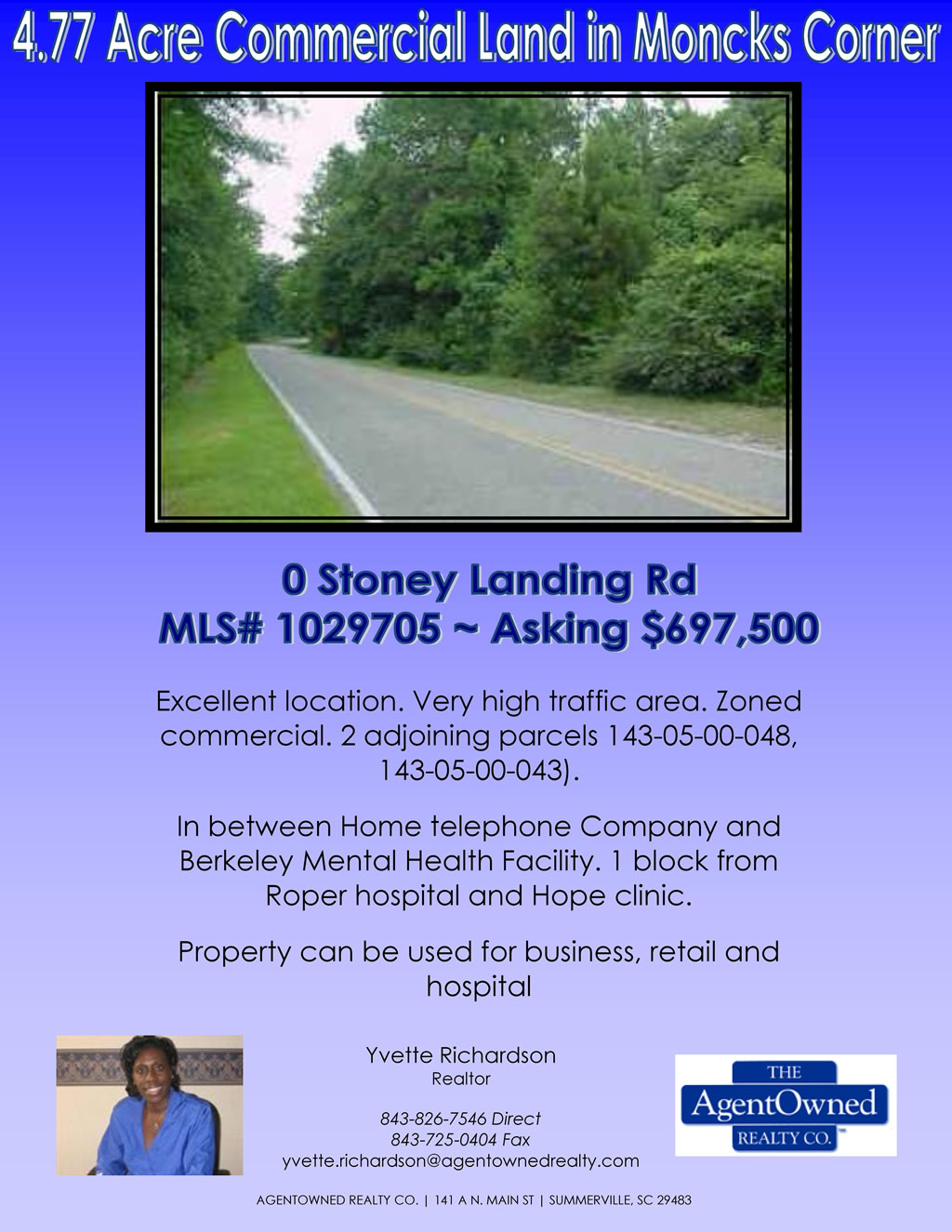 4.77 Acre Commercial Land in Moncks Corner

0 Stoney Landing Rd
MLS# 1029705 ~ Asking $697,500

Excellent location. Very high traffic area. Zoned commercial. 2 adjoining parcels 143-05-00-048, 143-05-00-043).

In between Home telephone Company and Berkeley Mental Health Facility. 1 block from Roper hospital and Hope clinic.

Property can be used for business, retail and hospital

Yvette Richardson
Realtor

843-826-7546 Direct
843-725-0404 Fax
yvette.richardson@agentownedrealty.com

THE
AgentOwned
REALTY CO.

AGENTOWNED REALTY CO. | 141 A N. MAIN ST | SUMMERVILLE, SC 29483